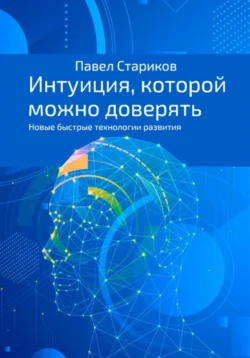 Павел Стариков

Интуиция, которой можно доверять

Новые быстрые технологии развития